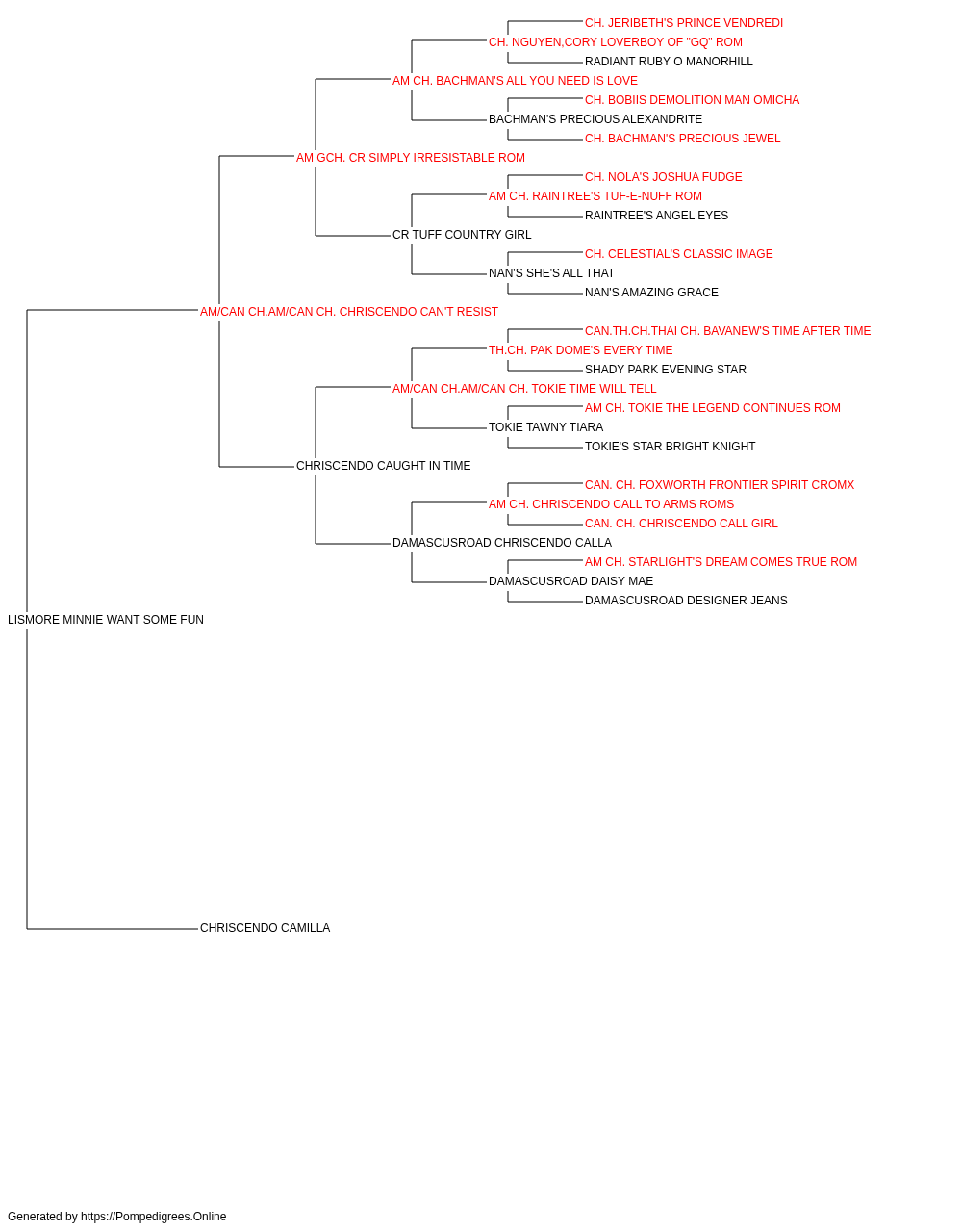 CH. JERIBETH'S PRINCE VENDREDI
CH. NGUYEN,CORY LOVERBOY OF "GQ" ROM
RADIANT RUBY O MANORHILL
AM CH. BACHMAN'S ALL YOU NEED IS LOVE
CH. BOBIIS DEMOLITION MAN OMICHA
BACHMAN'S PRECIOUS ALEXANDRITE
CH. BACHMAN'S PRECIOUS JEWEL
AM GCH. CR SIMPLY IRRESISTABLE ROM
CH. NOLA'S JOSHUA FUDGE
AM CH. RAINTREE'S TUF-E-NUFF ROM
RAINTREE'S ANGEL EYES
CR TUFF COUNTRY GIRL
CH. CELESTIAL'S CLASSIC IMAGE
NAN'S SHE'S ALL THAT
NAN'S AMAZING GRACE
AM/CAN CH.AM/CAN CH. CHRISCENDO CAN'T RESIST
CAN.TH.CH.THAI CH. BAVANEW'S TIME AFTER TIME
TH.CH. PAK DOME'S EVERY TIME
SHADY PARK EVENING STAR
AM/CAN CH.AM/CAN CH. TOKIE TIME WILL TELL
AM CH. TOKIE THE LEGEND CONTINUES ROM
TOKIE TAWNY TIARA
TOKIE'S STAR BRIGHT KNIGHT
CHRISCENDO CAUGHT IN TIME
CAN. CH. FOXWORTH FRONTIER SPIRIT CROMX
AM CH. CHRISCENDO CALL TO ARMS ROMS
CAN. CH. CHRISCENDO CALL GIRL
DAMASCUSROAD CHRISCENDO CALLA
AM CH. STARLIGHT'S DREAM COMES TRUE ROM
DAMASCUSROAD DAISY MAE
DAMASCUSROAD DESIGNER JEANS
LISMORE MINNIE WANT SOME FUN
CHRISCENDO CAMILLA

Generated by https://Pompedigrees.Online